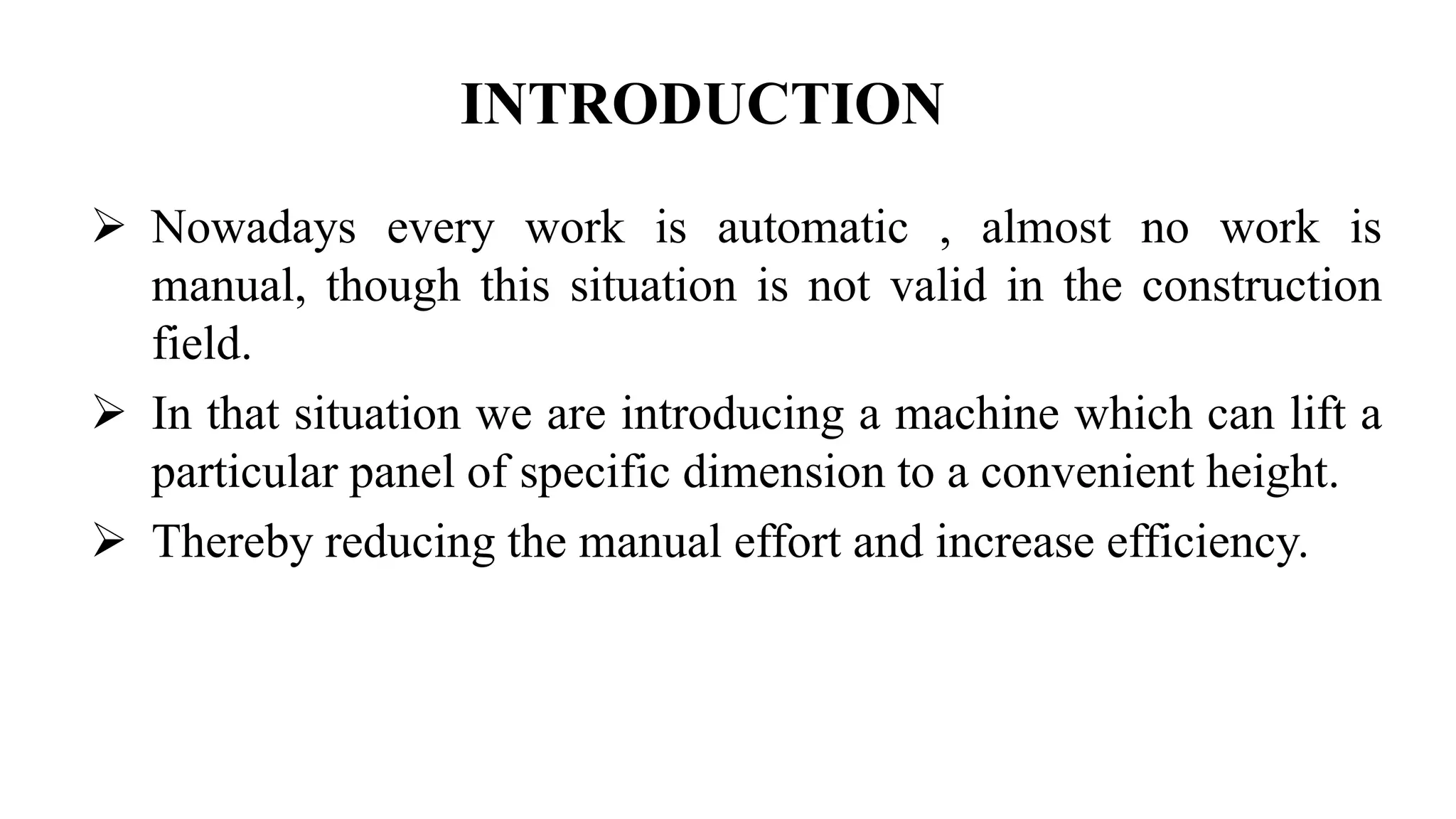 INTRODUCTION

➢ Nowadays every work is automatic , almost no work is manual, though this situation is not valid in the construction field.

➢ In that situation we are introducing a machine which can lift a particular panel of specific dimension to a convenient height.

➢ Thereby reducing the manual effort and increase efficiency.